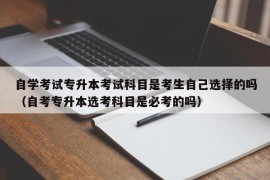 自学考试专升本考试科目是考生自己选择的吗（自考专升本选考科目是必考的吗）